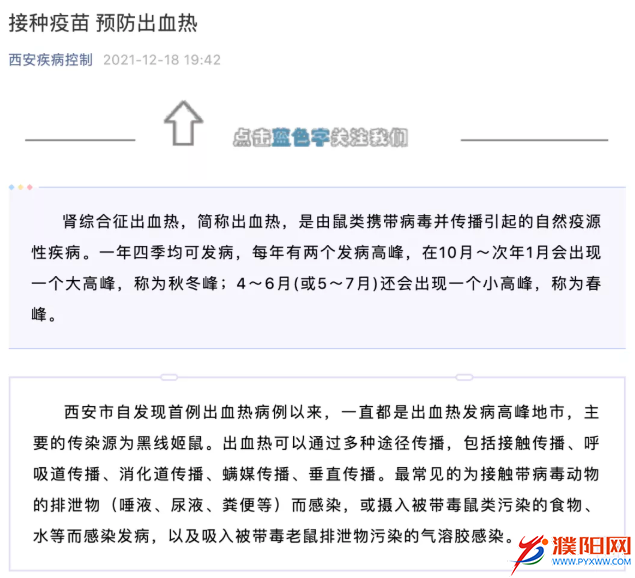 接种疫苗 预防出血热

西安疾病控制 2021-12-18 19:42

点击蓝色字关注我们

肾综合征出血热，简称出血热，是由鼠类携带病毒并传播引起的自然疫源性疾病。一年四季均可发病，每年有两个发病高峰，在10月～次年1月会出现一个大高峰，称为秋冬峰；4～6月(或5～7月)还会出现一个小高峰，称为春峰。

西安市自发现首例出血热病例以来，一直都是出血热发病高峰地市，主要的传染源为黑线姬鼠。出血热可以通过多种途径传播，包括接触传播、呼吸道传播、消化道传播、螨媒传播、垂直传播。最常见的为接触带病毒动物的排泄物（唾液、尿液、粪便等）而感染，或摄入被带毒鼠类污染的食物、水等而感染发病，以及吸入被带毒老鼠排泄物污染的气溶胶感染。

濮阳网
WWW.PYXWW.COM